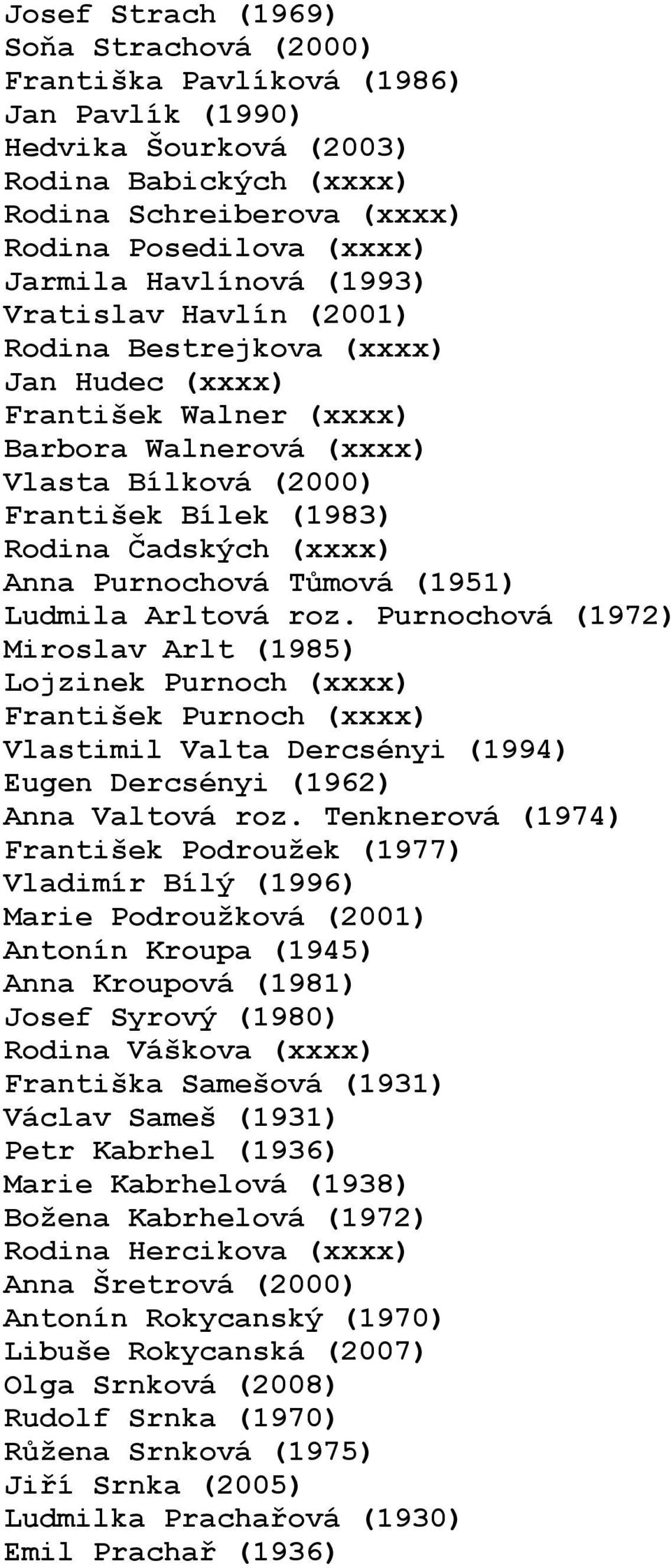 Josef Strach (1969)
Soňa Strachová (2000)
Františka Pavlíková (1986)
Jan Pavlík (1990)
Hedvika Šourková (2003)
Rodina Babických (xxxx)
Rodina Schreiberova (xxxx)
Rodina Posedilova (xxxx)
Jarmila Havlínová (1993)
Vratislav Havlín (2001)
Rodina Bestrejkova (xxxx)
Jan Hudec (xxxx)
František Walner (xxxx)
Barbora Walnerová (xxxx)
Vlasta Bílková (2000)
František Bílek (1983)
Rodina Čadských (xxxx)
Anna Purnochová Tůmová (1951)
Ludmila Arltová roz. Purnochová (1972)
Miroslav Arlt (1985)
Lojzinek Purnoch (xxxx)
František Purnoch (xxxx)
Vlastimil Valta Dercsényi (1994)
Eugen Dercsényi (1962)
Anna Valtová roz. Tenknerová (1974)
František Podroužek (1977)
Vladimír Bílý (1996)
Marie Podroužková (2001)
Antonín Kroupa (1945)
Anna Kroupová (1981)
Josef Syrový (1980)
Rodina Váškova (xxxx)
Františka Samešová (1931)
Václav Sameš (1931)
Petr Kabrhel (1936)
Marie Kabrhelová (1938)
Božena Kabrhelová (1972)
Rodina Hercikova (xxxx)
Anna Šretrová (2000)
Antonín Rokycanský (1970)
Libuše Rokycanská (2007)
Olga Srnková (2008)
Rudolf Srnka (1970)
Růžena Srnková (1975)
Jiří Srnka (2005)
Ludmilka Prachařová (1930)
Emil Prachař (1936)